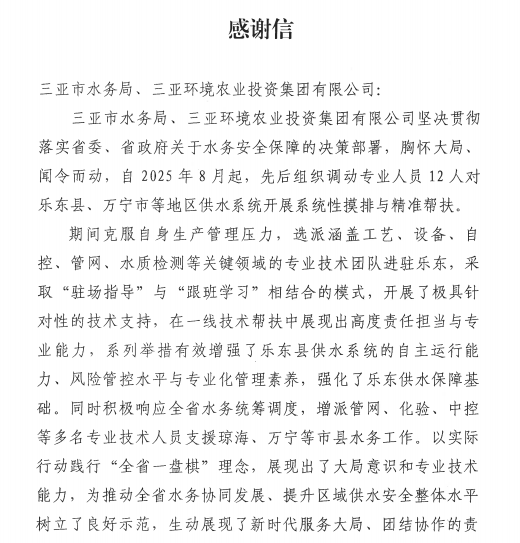 感谢信

三亚市水务局、三亚环境农业投资集团有限公司：

三亚市水务局、三亚环境农业投资集团有限公司坚决贯彻落实省委、省政府关于水务安全保障的决策部署，胸怀大局、闻令而动，自 2025 年 8 月起，先后组织调动专业人员 12 人对乐东县、万宁市等地区供水系统开展系统性摸排与精准帮扶。

期间克服自身生产管理压力，选派涵盖工艺、设备、自控、管网、水质检测等关键领域的专业技术团队进驻乐东，采取“驻场指导”与“跟班学习”相结合的模式，开展了极具针对性的技术支持，在一线技术帮扶中展现出高度责任担当与专业能力，系列举措有效增强了乐东县供水系统的自主运行能力、风险管控水平与专业化管理素养，强化了乐东供水保障基础。同时积极响应全省水务统筹调度，增派管网、化验、中控等多名专业技术人员支援琼海、万宁等市县水务工作。以实际行动践行“全省一盘棋”理念，展现出了大局意识和专业技术能力，为推动全省水务协同发展、提升区域供水安全整体水平树立了良好示范，生动展现了新时代服务大局、团结协作的责